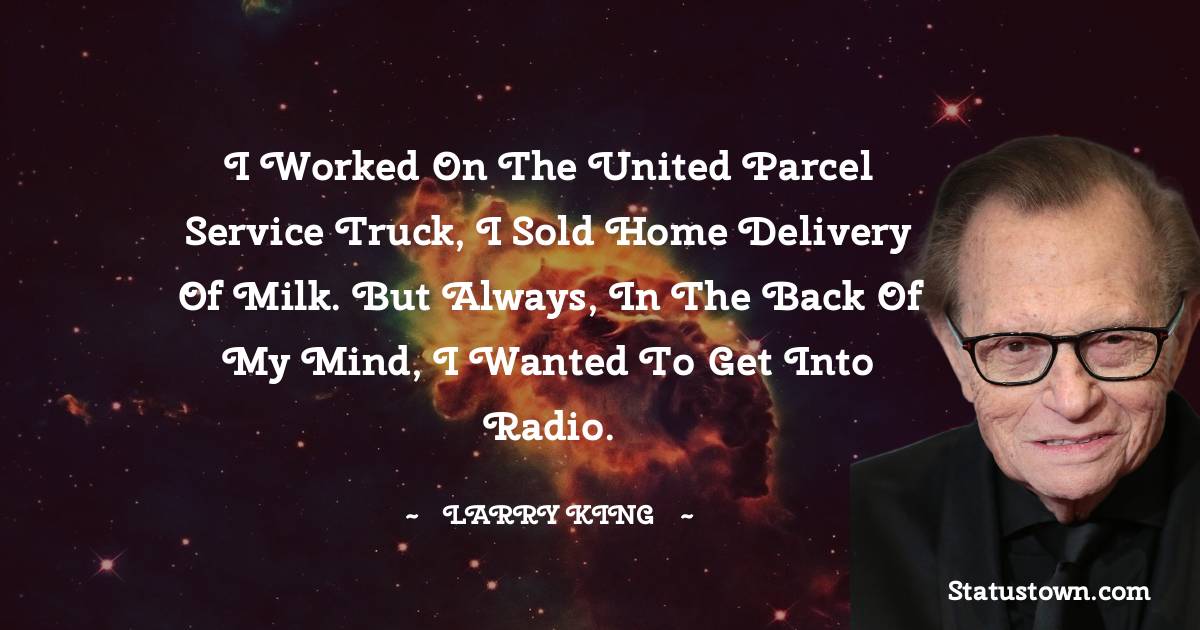 I Worked On The United Parcel Service Truck, I Sold Home Delivery Of Milk. But Always, In The Back Of My Mind, I Wanted To Get Into Radio.

~ LARRY KING ~

Statustown.com